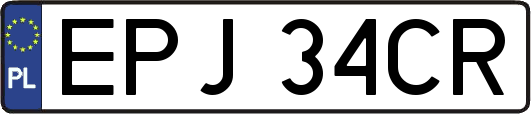 PL

EPJ 34CR